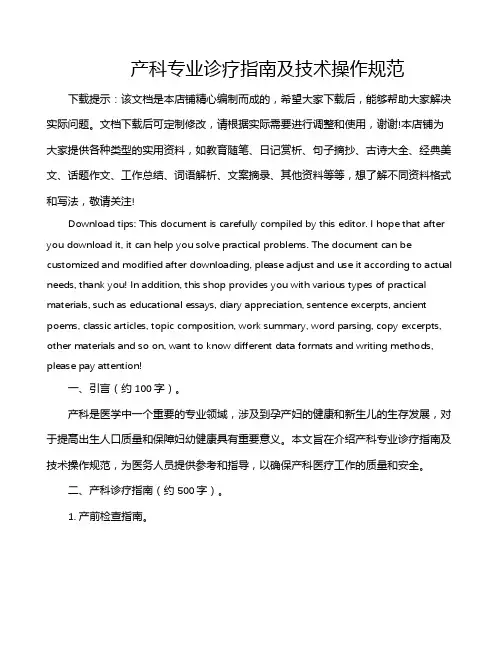 产科专业诊疗指南及技术操作规范

下载提示：该文档是本店铺精心编制而成的，希望大家下载后，能够帮助大家解决实际问题。文档下载后可定制修改，请根据实际需要进行调整和使用，谢谢!本店铺为大家提供各种类型的实用资料，如教育随笔、日记赏析、句子摘抄、古诗大全、经典美文、话题作文、工作总结、词语解析、文案摘录、其他资料等等，想了解不同资料格式和写法，敬请关注!

Download tips: This document is carefully compiled by this editor. I hope that after you download it, it can help you solve practical problems. The document can be customized and modified after downloading, please adjust and use it according to actual needs, thank you! In addition, this shop provides you with various types of practical materials, such as educational essays, diary appreciation, sentence excerpts, ancient poems, classic articles, topic composition, work summary, word parsing, copy excerpts, other materials and so on, want to know different data formats and writing methods, please pay attention!

一、引言（约 100 字）。

产科是医学中一个重要的专业领域，涉及到孕产妇的健康和新生儿的生存发展，对于提高出生人口质量和保障妇幼健康具有重要意义。本文旨在介绍产科专业诊疗指南及技术操作规范，为医务人员提供参考和指导，以确保产科医疗工作的质量和安全。

二、产科诊疗指南（约 500 字）。

1. 产前检查指南。